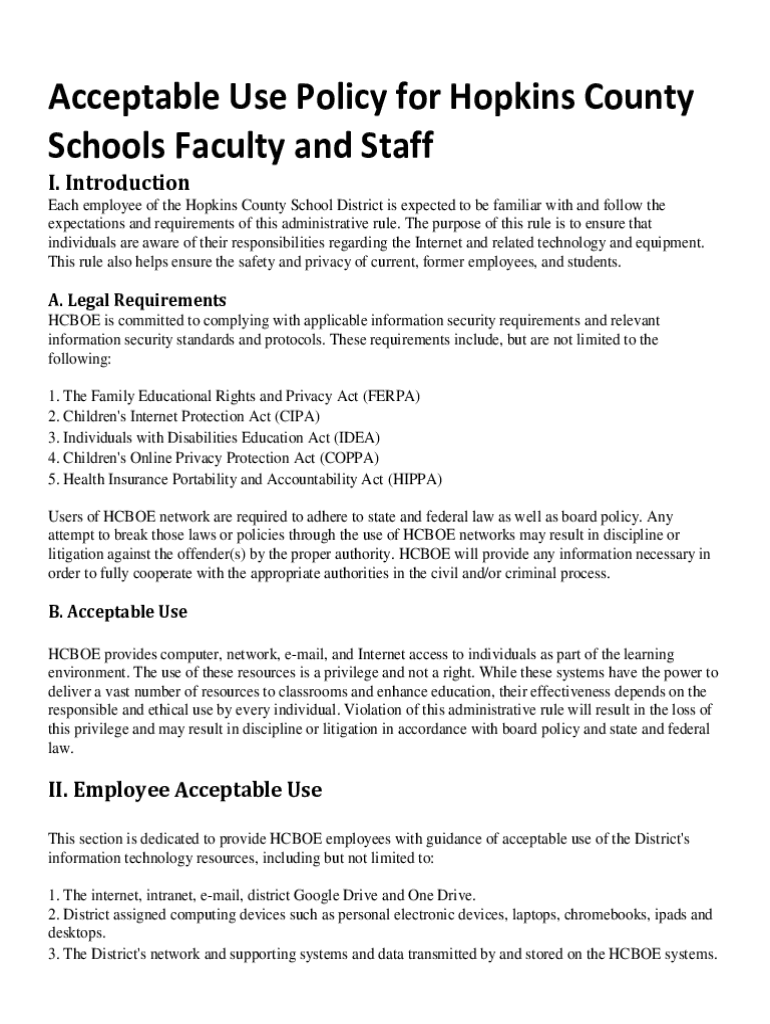 Acceptable Use Policy for Hopkins County Schools Faculty and Staff

I. Introduction

Each employee of the Hopkins County School District is expected to be familiar with and follow the expectations and requirements of this administrative rule. The purpose of this rule is to ensure that individuals are aware of their responsibilities regarding the Internet and related technology and equipment. This rule also helps ensure the safety and privacy of current, former employees, and students.

A. Legal Requirements

HCBOE is committed to complying with applicable information security requirements and relevant information security standards and protocols. These requirements include, but are not limited to the following:

1. The Family Educational Rights and Privacy Act (FERPA)
2. Children's Internet Protection Act (CIPA)
3. Individuals with Disabilities Education Act (IDEA)
4. Children's Online Privacy Protection Act (COPPA)
5. Health Insurance Portability and Accountability Act (HIPPA)

Users of HCBOE network are required to adhere to state and federal law as well as board policy. Any attempt to break those laws or policies through the use of HCBOE networks may result in discipline or litigation against the offender(s) by the proper authority. HCBOE will provide any information necessary in order to fully cooperate with the appropriate authorities in the civil and/or criminal process.

B. Acceptable Use

HCBOE provides computer, network, e-mail, and Internet access to individuals as part of the learning environment. The use of these resources is a privilege and not a right. While these systems have the power to deliver a vast number of resources to classrooms and enhance education, their effectiveness depends on the responsible and ethical use by every individual. Violation of this administrative rule will result in the loss of this privilege and may result in discipline or litigation in accordance with board policy and state and federal law.

II. Employee Acceptable Use

This section is dedicated to provide HCBOE employees with guidance of acceptable use of the District's information technology resources, including but not limited to:

1. The internet, intranet, e-mail, district Google Drive and One Drive.
2. District assigned computing devices such as personal electronic devices, laptops, chromebooks, ipads and desktops.
3. The District's network and supporting systems and data transmitted by and stored on the HCBOE systems.